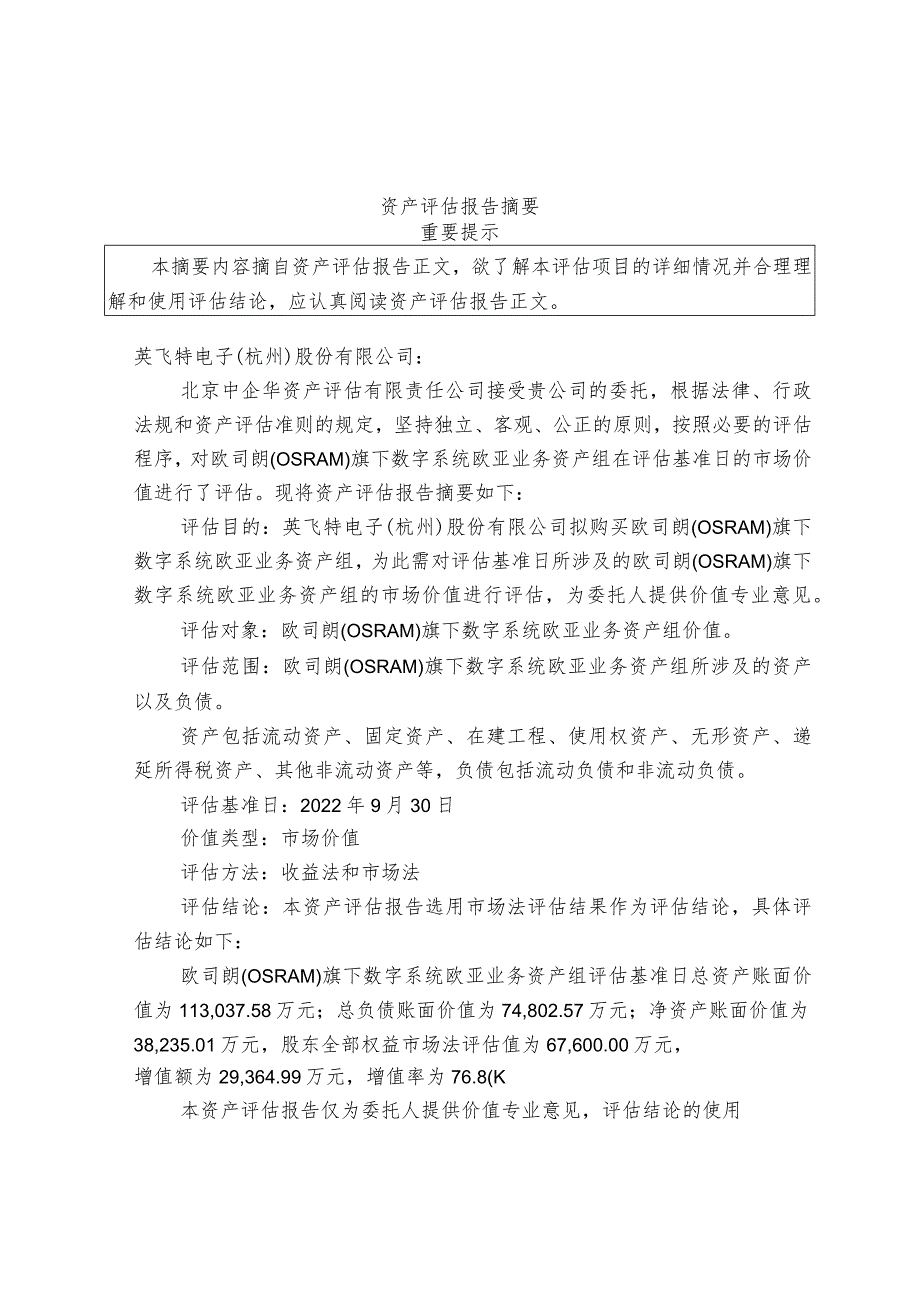 资产评估报告摘要
重要提示

本摘要内容摘自资产评估报告正文，欲了解本评估项目的详细情况并合理理解和使用评估结论，应认真阅读资产评估报告正文。

英飞特电子(杭州)股份有限公司：

北京中企华资产评估有限责任公司接受贵公司的委托，根据法律、行政法规和资产评估准则的规定，坚持独立、客观、公正的原则，按照必要的评估程序，对欧司朗(OSRAM)旗下数字系统欧亚业务资产组在评估基准日的市场价值进行了评估。现将资产评估报告摘要如下：

评估目的：英飞特电子(杭州)股份有限公司拟购买欧司朗(OSRAM)旗下数字系统欧亚业务资产组，为此需对评估基准日所涉及的欧司朗(OSRAM)旗下数字系统欧亚业务资产组的市场价值进行评估，为委托人提供价值专业意见。

评估对象：欧司朗(OSRAM)旗下数字系统欧亚业务资产组价值。

评估范围：欧司朗(OSRAM)旗下数字系统欧亚业务资产组所涉及的资产以及负债。

资产包括流动资产、固定资产、在建工程、使用权资产、无形资产、递延所得税资产、其他非流动资产等，负债包括流动负债和非流动负债。

评估基准日：2022年9月30日

价值类型：市场价值

评估方法：收益法和市场法

评估结论：本资产评估报告选用市场法评估结果作为评估结论，具体评估结论如下：

欧司朗(OSRAM)旗下数字系统欧亚业务资产组评估基准日总资产账面价值为113,037.58万元；总负债账面价值为74,802.57万元；净资产账面价值为38,235.01万元，股东全部权益市场法评估值为67,600.00万元，增值额为29,364.99万元，增值率为76.8(K

本资产评估报告仅为委托人提供价值专业意见，评估结论的使用